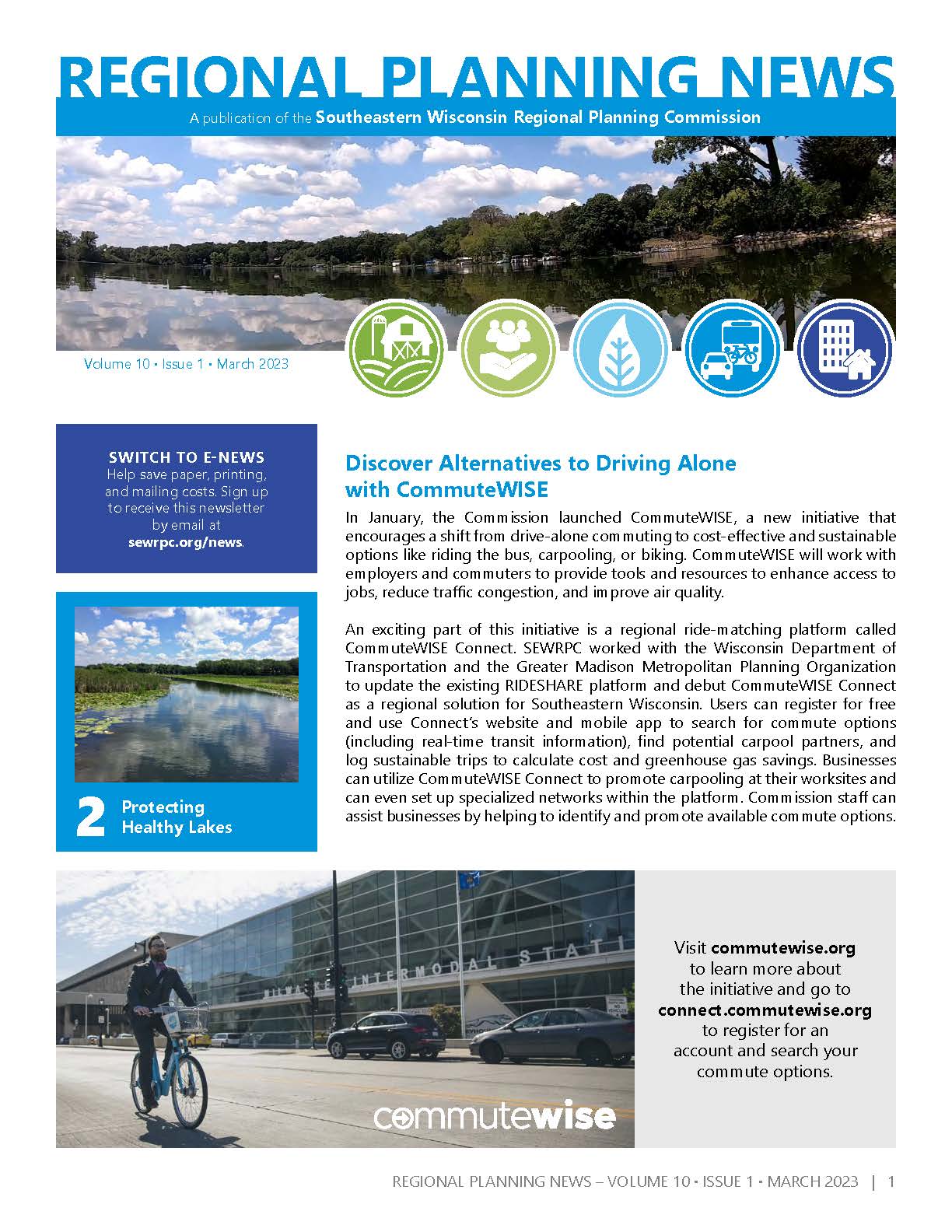 REGIONAL PLANNING NEWS

A publication of the Southeastern Wisconsin Regional Planning Commission

Volume 10 • Issue 1 • March 2023

SWITCH TO E-NEWS
Help save paper, printing, and mailing costs. Sign up to receive this newsletter by email at sewrpc.org/news.

2 Protecting Healthy Lakes

Discover Alternatives to Driving Alone with CommuteWISE

In January, the Commission launched CommuteWISE, a new initiative that encourages a shift from drive-alone commuting to cost-effective and sustainable options like riding the bus, carpooling, or biking. CommuteWISE will work with employers and commuters to provide tools and resources to enhance access to jobs, reduce traffic congestion, and improve air quality.

An exciting part of this initiative is a regional ride-matching platform called CommuteWISE Connect. SEWRPC worked with the Wisconsin Department of Transportation and the Greater Madison Metropolitan Planning Organization to update the existing RIDESHARE platform and debut CommuteWISE Connect as a regional solution for Southeastern Wisconsin. Users can register for free and use Connect's website and mobile app to search for commute options (including real-time transit information), find potential carpool partners, and log sustainable trips to calculate cost and greenhouse gas savings. Businesses can utilize CommuteWISE Connect to promote carpooling at their worksites and can even set up specialized networks within the platform. Commission staff can assist businesses by helping to identify and promote available commute options.

MILWAUKEE INTERMODAL STATI

commutewise

Visit commutewise.org to learn more about the initiative and go to connect.commutewise.org to register for an account and search your commute options.

REGIONAL PLANNING NEWS – VOLUME 10 • ISSUE 1 • MARCH 2023 | 1